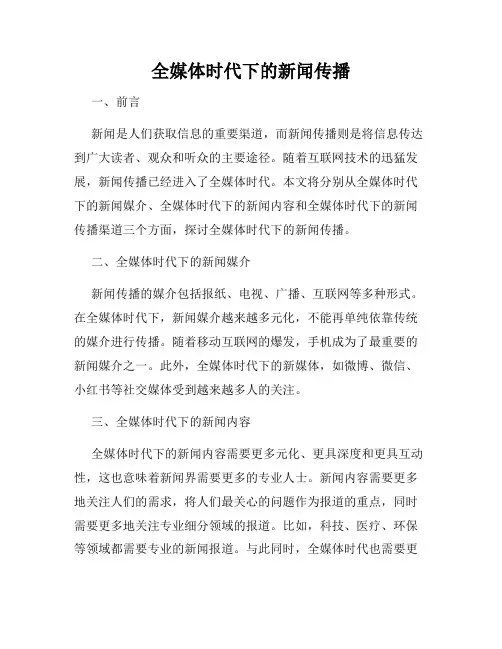 全媒体时代下的新闻传播

一、前言

新闻是人们获取信息的重要渠道，而新闻传播则是将信息传达到广大读者、观众和听众的主要途径。随着互联网技术的迅猛发展，新闻传播已经进入了全媒体时代。本文将分别从全媒体时代下的新闻媒介、全媒体时代下的新闻内容和全媒体时代下的新闻传播渠道三个方面，探讨全媒体时代下的新闻传播。

二、全媒体时代下的新闻媒介

新闻传播的媒介包括报纸、电视、广播、互联网等多种形式。在全媒体时代下，新闻媒介越来越多元化，不能再单纯依靠传统的媒介进行传播。随着移动互联网的爆发，手机成为了最重要的新闻媒介之一。此外，全媒体时代下的新媒体，如微博、微信、小红书等社交媒体受到越来越多人的关注。

三、全媒体时代下的新闻内容

全媒体时代下的新闻内容需要更多元化、更具深度和更具互动性，这也意味着新闻界需要更多的专业人士。新闻内容需要更多地关注人们的需求，将人们最关心的问题作为报道的重点，同时需要更多地关注专业细分领域的报道。比如，科技、医疗、环保等领域都需要专业的新闻报道。与此同时，全媒体时代也需要更